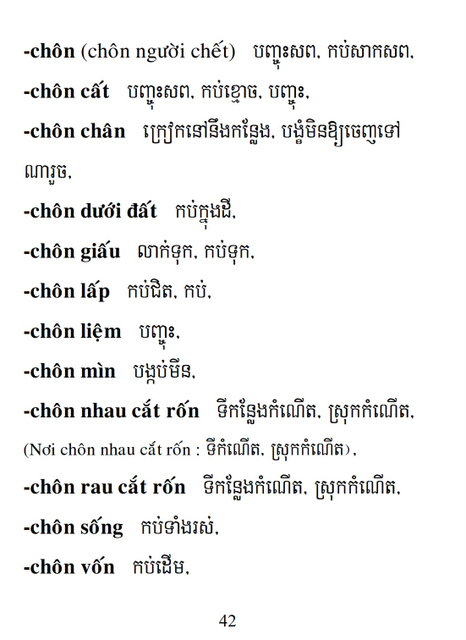 -chôn (chôn người chết) បញ្ចុះសព, កប់សាកសព,

-chôn cất បញ្ចុះសព, កប់ខ្មោច, បញ្ចុះ,

-chôn chân ក្រៀកនៅនឹងកន្លែង, បង្ខំមិនឱ្យចេញទៅណារួច,

-chôn dưới đất កប់ក្នុងដី,

-chôn giấu លាក់ទុក, កប់ទុក,

-chôn lấp កប់ជិត, កប់,

-chôn liệm បញ្ចុះ,

-chôn mìn បង្កប់មីន,

-chôn nhau cắt rốn ទីកន្លែងកំណើត, ស្រុកកំណើត,
(Nơi chôn nhau cắt rốn : ទីកំណើត, ស្រុកកំណើត),

-chôn rau cắt rốn ទីកន្លែងកំណើត, ស្រុកកំណើត,

-chôn sống កប់ទាំងរស់,

-chôn vốn កប់ដើម,

42